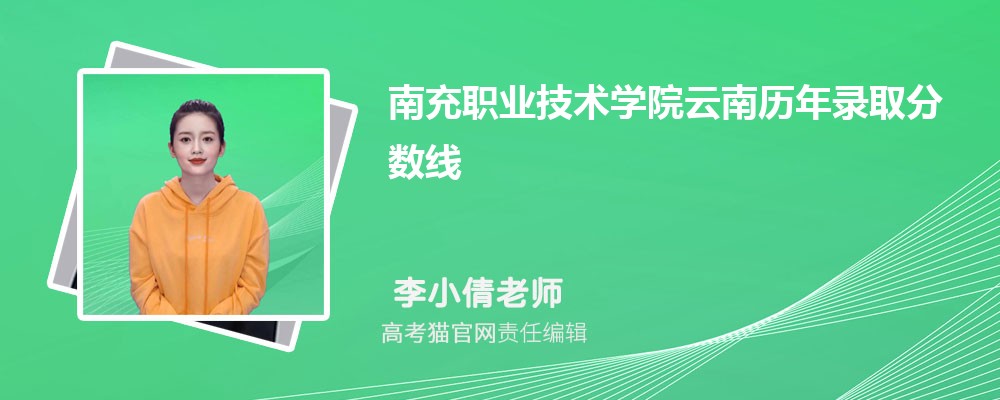 南充职业技术学院云南历年录取分数线

李小倩老师

高考猫官网责任编辑